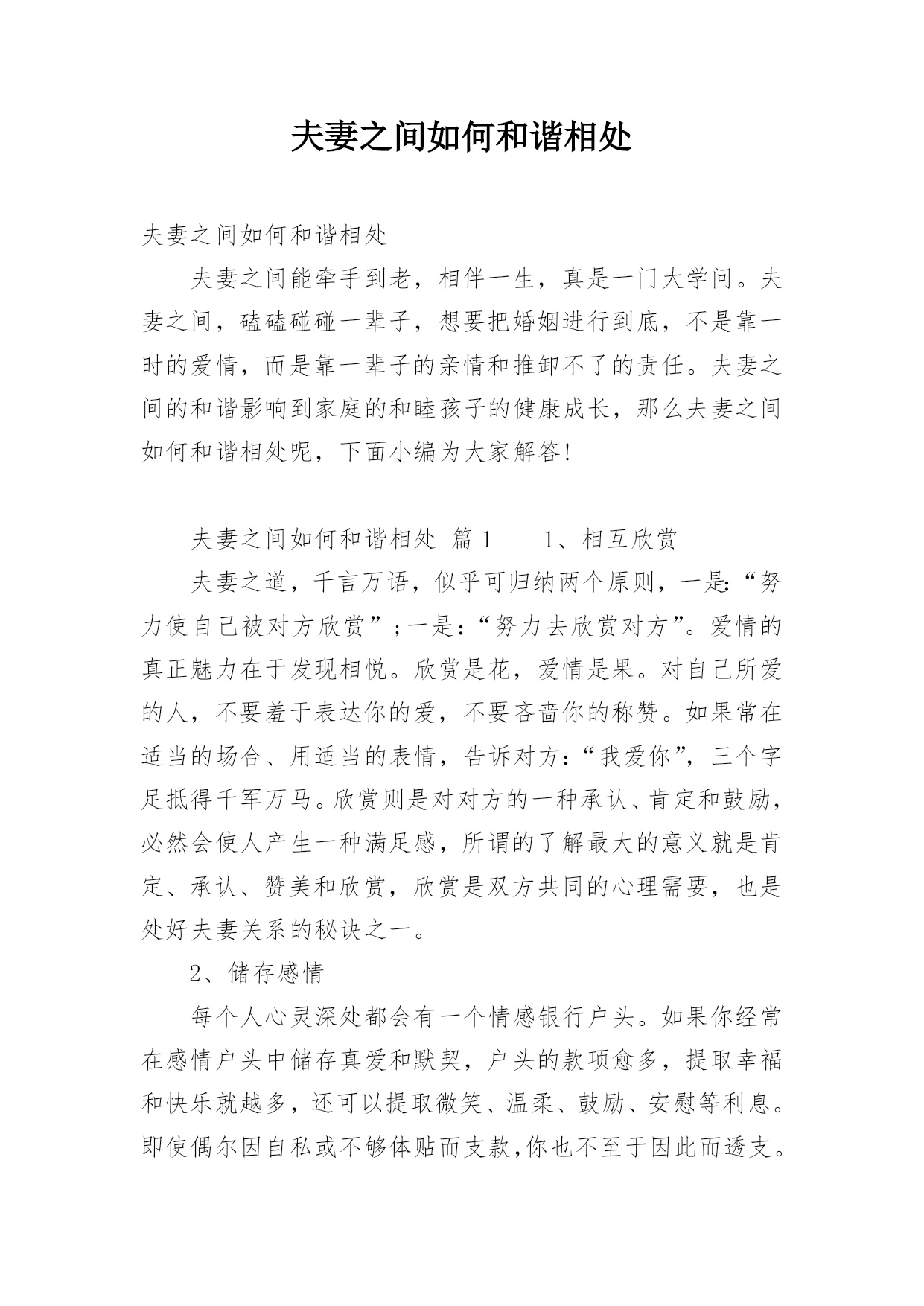 夫妻之间如何和谐相处

夫妻之间如何和谐相处

夫妻之间能牵手到老，相伴一生，真是一门大学问。夫妻之间，磕磕碰碰一辈子，想要把婚姻进行到底，不是靠一时的爱情，而是靠一辈子的亲情和推卸不了的责任。夫妻之间的和谐影响到家庭的和睦孩子的健康成长，那么夫妻之间如何和谐相处呢，下面小编为大家解答!

夫妻之间如何和谐相处 篇1　　1、相互欣赏

夫妻之道，千言万语，似乎可归纳两个原则，一是:“努力使自己被对方欣赏”;一是:“努力去欣赏对方”。爱情的真正魅力在于发现相悦。欣赏是花，爱情是果。对自己所爱的人，不要羞于表达你的爱，不要吝啬你的称赞。如果常在适当的场合、用适当的表情，告诉对方:“我爱你”，三个字足抵得千军万马。欣赏则是对对方的一种承认、肯定和鼓励，必然会使人产生一种满足感，所谓的了解最大的意义就是肯定、承认、赞美和欣赏，欣赏是双方共同的心理需要，也是处好夫妻关系的秘诀之一。

2、储存感情

每个人心灵深处都会有一个情感银行户头。如果你经常在感情户头中储存真爱和默契，户头的款项愈多，提取幸福和快乐就越多，还可以提取微笑、温柔、鼓励、安慰等利息。即使偶尔因自私或不够体贴而支款,你也不至于因此而透支。